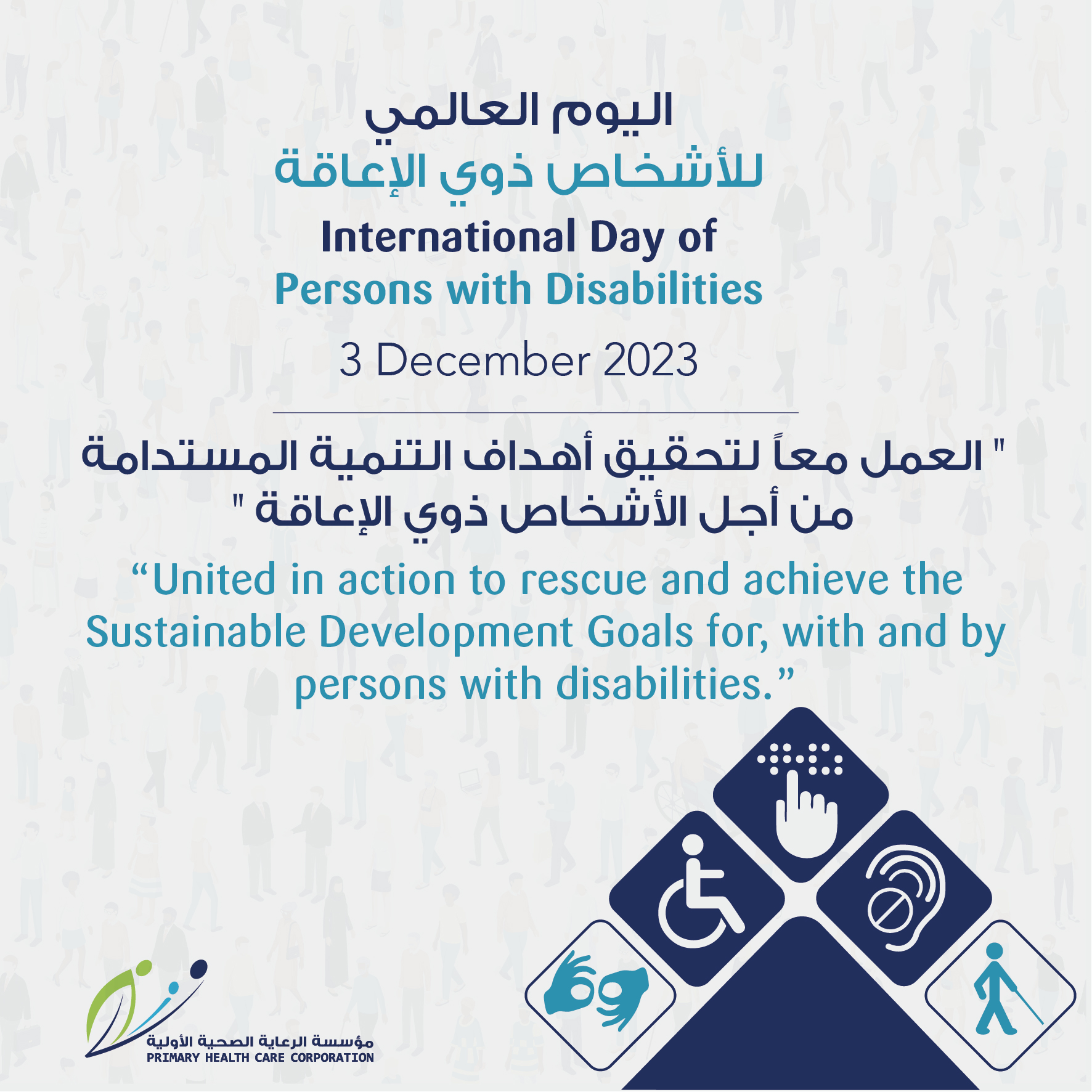 اليوم العالمي
للأشخاص ذوي الإعاقة

International Day of
Persons with Disabilities

3 December 2023

" العمل معاً لتحقيق أهداف التنمية المستدامة من أجل الأشخاص ذوي الإعاقة "

"United in action to rescue and achieve the Sustainable Development Goals for, with and by persons with disabilities."

مؤسسة الرعاية الصحية الأولية
PRIMARY HEALTH CARE CORPORATION